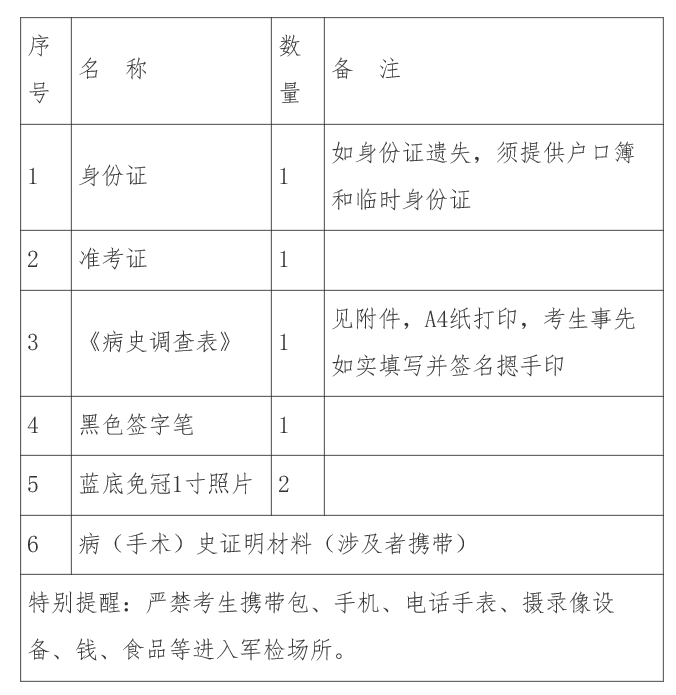 | 序号 | 名　称 | 数量 | 备　注 |
|---|---|---|---|
| 1 | 身份证 | 1 | 如身份证遗失，须提供户口簿和临时身份证 |
| 2 | 准考证 | 1 | |
| 3 | 《病史调查表》 | 1 | 见附件，A4纸打印，考生事先如实填写并签名摁手印 |
| 4 | 黑色签字笔 | 1 | |
| 5 | 蓝底免冠1寸照片 | 2 | |
| 6 | 病（手术）史证明材料（涉及者携带） | | |
| 特别提醒：严禁考生携带包、手机、电话手表、摄录像设备、钱、食品等进入军检场所。 | | | |